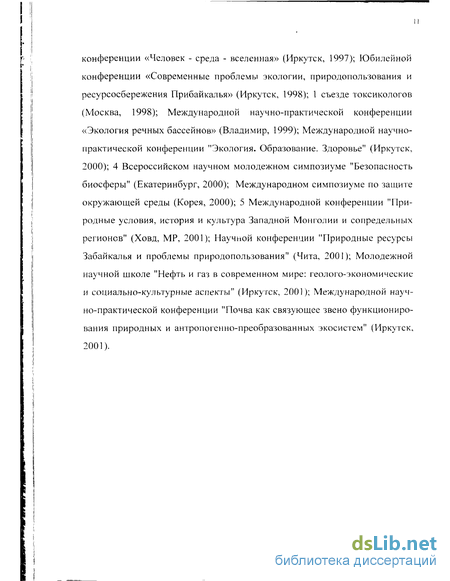 11

конференции «Человек - среда - вселенная» (Иркутск, 1997); Юбилейной конференции «Современные проблемы экологии, природопользования и ресурсосбережения Прибайкалья» (Иркутск, 1998); 1 съезде токсикологов (Москва, 1998); Международной научно-практической конференции «Экология речных бассейнов» (Владимир, 1999); Международной научно-практической конференции "Экология. Образование. Здоровье" (Иркутск, 2000); 4 Всероссийском научном молодежном симпозиуме "Безопасность биосферы" (Екатеринбург, 2000); Международном симпозиуме по защите окружающей среды (Корея, 2000); 5 Международной конференции "Природные условия, история и культура Западной Монголии и сопредельных регионов" (Ховд, МР, 2001); Научной конференции "Природные ресурсы Забайкалья и проблемы природопользования" (Чита, 2001); Молодежной научной школе "Нефть и газ в современном мире: геолого-экономические и социально-культурные аспекты" (Иркутск, 2001); Международной научно-практической конференции "Почва как связующее звено функционирования природных и антропогенно-преобразованных экосистем" (Иркутск, 2001).

dsLib.net
библиотека диссертаций